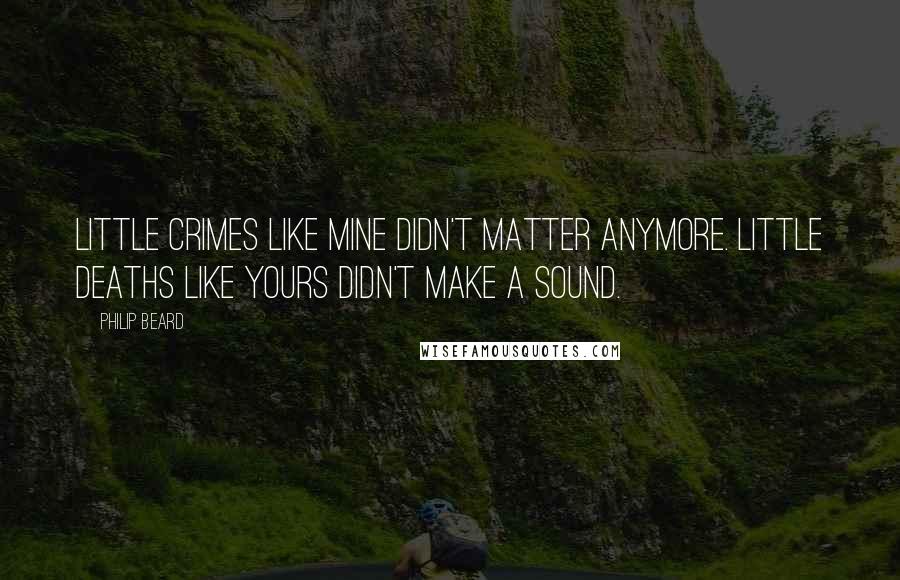 LITTLE CRIMES LIKE MINE DIDN'T MATTER ANYMORE. LITTLE DEATHS LIKE YOURS DIDN'T MAKE A SOUND.

PHILIP BEARD

WISEFAMOUSQUOTES.COM